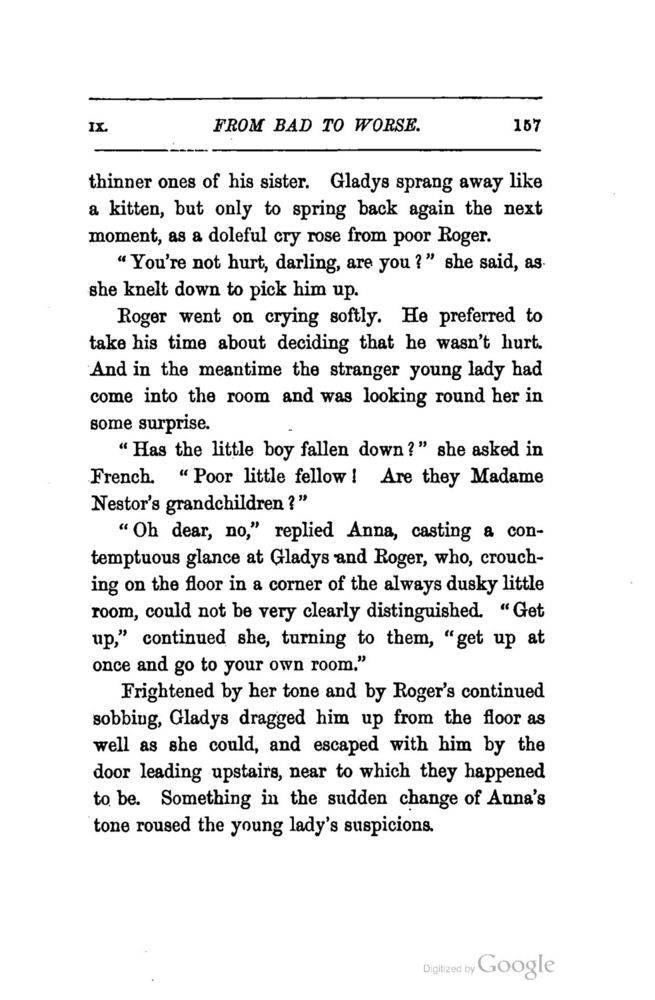 IX. FROM BAD TO WORSE. 157

thinner ones of his sister. Gladys sprang away like a kitten, but only to spring back again the next moment, as a doleful cry rose from poor Roger.

"You're not hurt, darling, are you?" she said, as she knelt down to pick him up.

Roger went on crying softly. He preferred to take his time about deciding that he wasn't hurt. And in the meantime the stranger young lady had come into the room and was looking round her in some surprise.

"Has the little boy fallen down?" she asked in French. "Poor little fellow! Are they Madame Nestor's grandchildren?"

"Oh dear, no," replied Anna, casting a contemptuous glance at Gladys and Roger, who, crouching on the floor in a corner of the always dusky little room, could not be very clearly distinguished. "Get up," continued she, turning to them, "get up at once and go to your own room."

Frightened by her tone and by Roger's continued sobbing, Gladys dragged him up from the floor as well as she could, and escaped with him by the door leading upstairs, near to which they happened to be. Something in the sudden change of Anna's tone roused the young lady's suspicions.

Digitized by Google